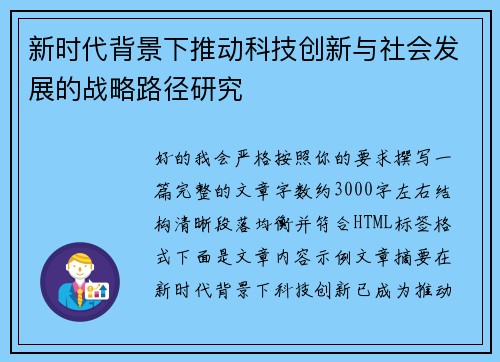 新时代背景下推动科技创新与社会发展的战略路径研究

好的我会严格按照你的要求撰写一篇完整的文章字数约3000字左右结构清晰段落均衡并符合HTML标签格式下面是文章内容示例文章摘要在新时代背景下科技创新已成为推动